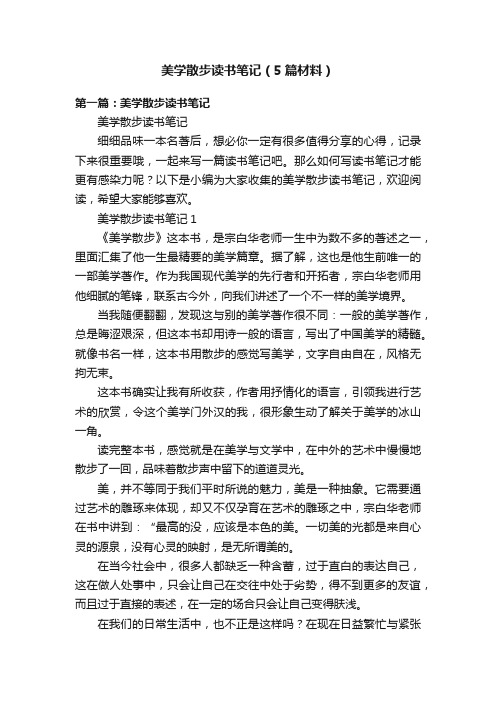 美学散步读书笔记（5篇材料）

第一篇：美学散步读书笔记

美学散步读书笔记

细细品味一本名著后，想必你一定有很多值得分享的心得，记录下来很重要哦，一起来写一篇读书笔记吧。那么如何写读书笔记才能更有感染力呢？以下是小编为大家收集的美学散步读书笔记，欢迎阅读，希望大家能够喜欢。

美学散步读书笔记1

《美学散步》这本书，是宗白华老师一生中为数不多的著述之一，里面汇集了他一生最精要的美学篇章。据了解，这也是他生前唯一的一部美学著作。作为我国现代美学的先行者和开拓者，宗白华老师用他细腻的笔锋，联系古今外，向我们讲述了一个不一样的美学境界。

当我随便翻翻，发现这与别的美学著作很不同：一般的美学著作，总是晦涩艰深，但这本书却用诗一般的语言，写出了中国美学的精髓。就像书名一样，这本书用散步的感觉写美学，文字自由自在，风格无拘无束。

这本书确实让我有所收获，作者用抒情化的语言，引领我进行艺术的欣赏，令这个美学门外汉的我，很形象生动了解关于美学的冰山一角。

读完整本书，感觉就是在美学与文学中，在中外的艺术中慢慢地散步了一回，品味着散步声中留下的道道灵光。

美，并不等同于我们平时所说的魅力，美是一种抽象。它需要通过艺术的雕琢来体现，却又不仅孕育在艺术的雕琢之中，宗白华老师在书中讲到：“最高的没，应该是本色的美。一切美的光都是来自心灵的源泉，没有心灵的映射，是无所谓美的。

在当今社会中，很多人都缺乏一种含蓄，过于直白的表达自己，这在做人处事中，只会让自己在交往中处于劣势，得不到更多的友谊，而且过于直接的表述，在一定的场合只会让自己变得肤浅。

在我们的日常生活中，也不正是这样吗？在现在日益繁忙与紧张